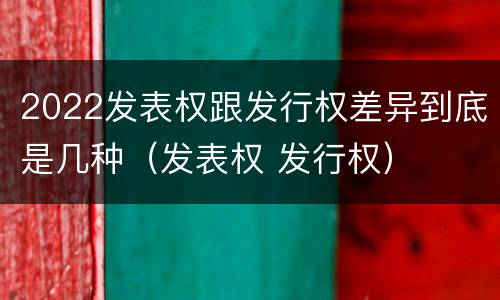 2022发表权跟发行权差异到底是几种（发表权 发行权）